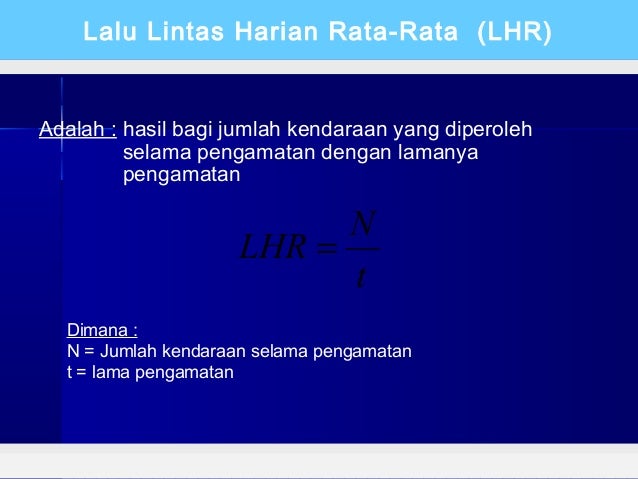 Lalu Lintas Harian Rata-Rata (LHR)

Adalah : hasil bagi jumlah kendaraan yang diperoleh selama pengamatan dengan lamanya pengamatan

$LHR = \frac{N}{t}$

Dimana :
N = Jumlah kendaraan selama pengamatan
t = lama pengamatan